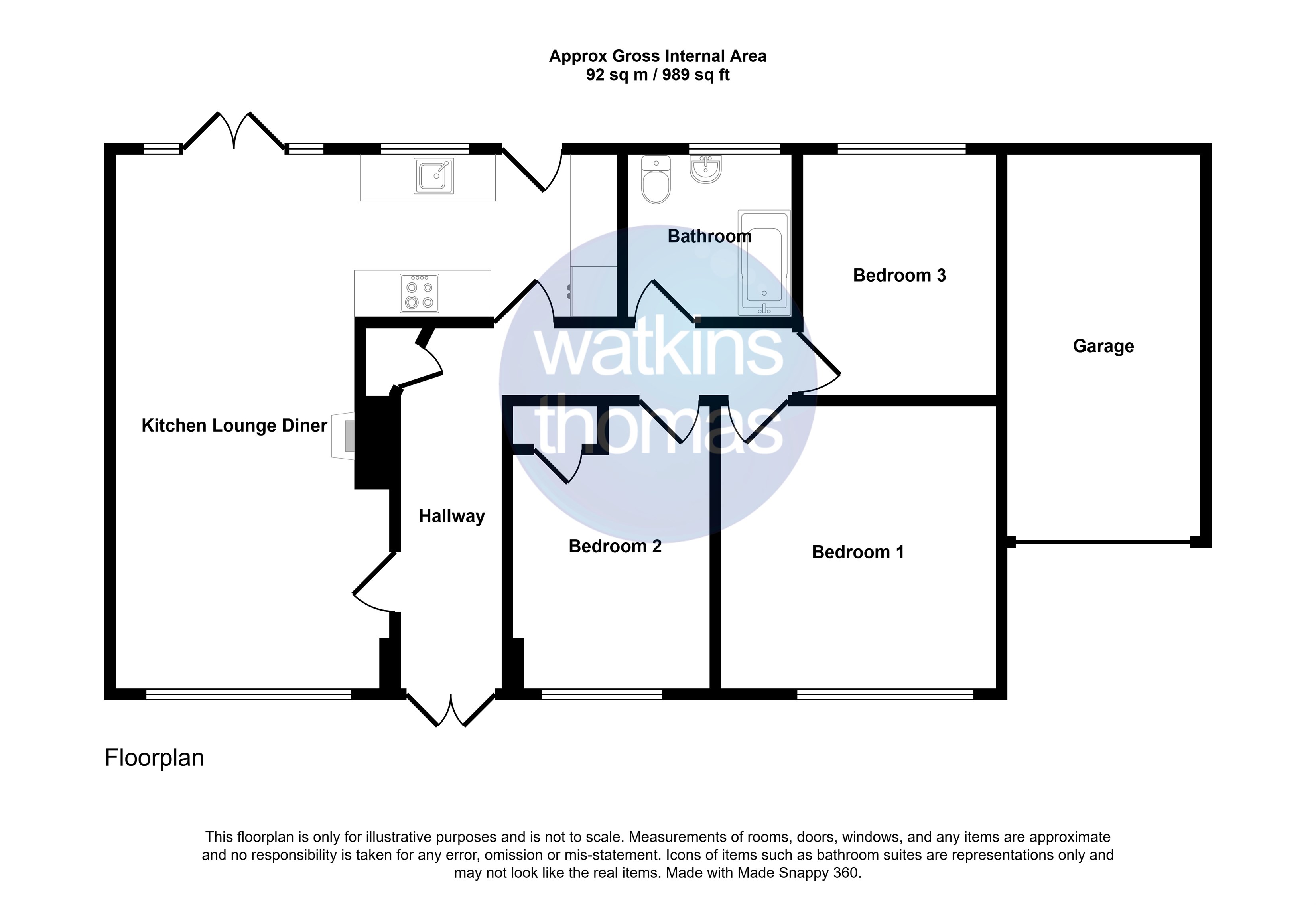 Approx Gross Internal Area
92 sq m / 989 sq ft

Bathroom

Bedroom 3

Garage

watkins
thomas

Kitchen Lounge Diner

Hallway

Bedroom 2

Bedroom 1

Floorplan

This floorplan is only for illustrative purposes and is not to scale. Measurements of rooms, doors, windows, and any items are approximate and no responsibility is taken for any error, omission or mis-statement. Icons of items such as bathroom suites are representations only and may not look like the real items. Made with Made Snappy 360.